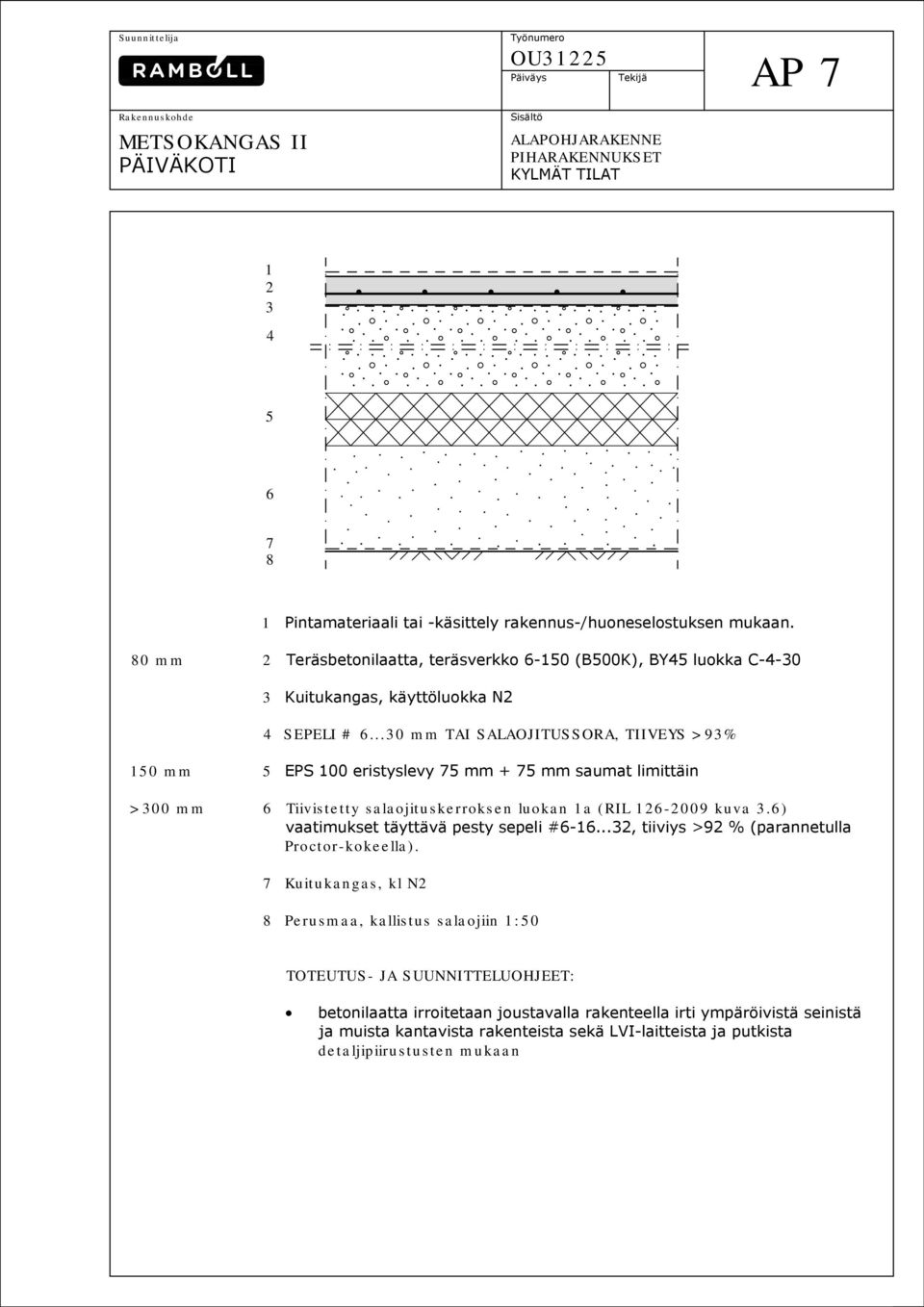 Suunnittelija
RAMBOLL

Työnumero
OU31225
Päiväys
Tekijä

AP 7

Rakennuskohde
METSOKANGAS II
PÄIVÄKOTI

Sisältö
ALAPOHJARAKENNE
PIHARAKENNUKSET
KYLMÄT TILAT

1
2
3
4
5
6
7
8

1 Pintamateriaali tai -käsittely rakennus-/huoneselostuksen mukaan.

80 mm 2 Teräsbetonilaatta, teräsverkko 6-150 (B500K), BY45 luokka C-4-30

3 Kuitukangas, käyttöluokka N2

4 SEPELI # 6...30 mm TAI SALAOJITUSSORA, TIIVEYS >93%

150 mm 5 EPS 100 eristyslevy 75 mm + 75 mm saumat limittäin

>300 mm 6 Tiivistetty salaojituskerroksen luokan 1a (RIL 126-2009 kuva 3.6) vaatimukset täyttävä pesty sepeli #6-16...32, tiiviys >92 % (parannetulla Proctor-kokeella).

7 Kuitukangas, kl N2

8 Perusmaa, kallistus salaojiin 1:50

TOTEUTUS- JA SUUNNITTELUOHJEET:

• betonilaatta irroitetaan joustavalla rakenteella irti ympäröivistä seinistä ja muista kantavista rakenteista sekä LVI-laitteista ja putkista detaljipiirustusten mukaan